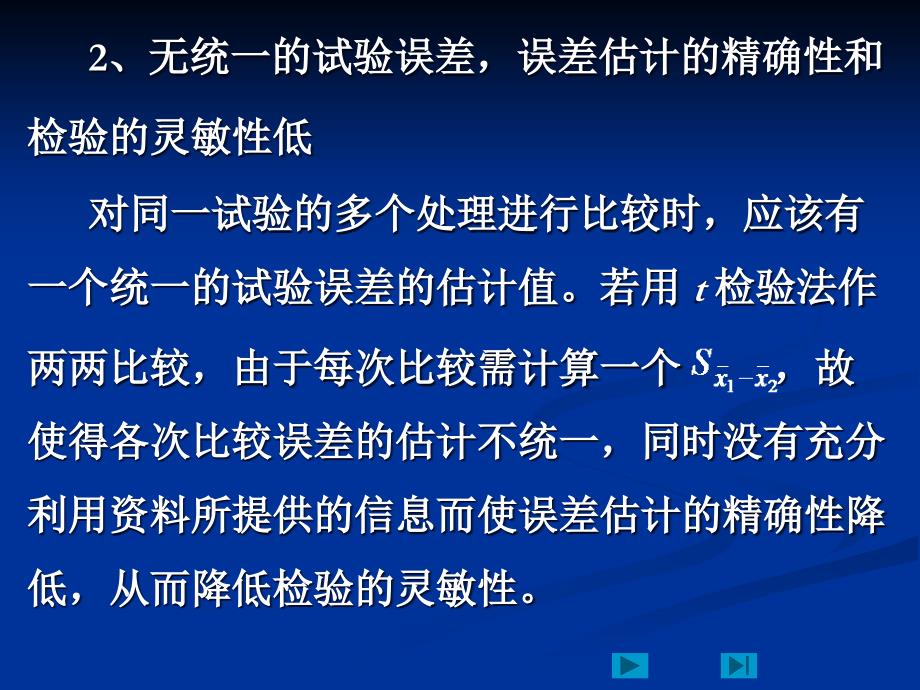 2、无统一的试验误差，误差估计的精确性和检验的灵敏性低

对同一试验的多个处理进行比较时，应该有一个统一的试验误差的估计值。若用 $t$ 检验法作两两比较，由于每次比较需计算一个 $S_{\bar{x}_1-\bar{x}_2}$，故使得各次比较误差的估计不统一，同时没有充分利用资料所提供的信息而使误差估计的精确性降低，从而降低检验的灵敏性。